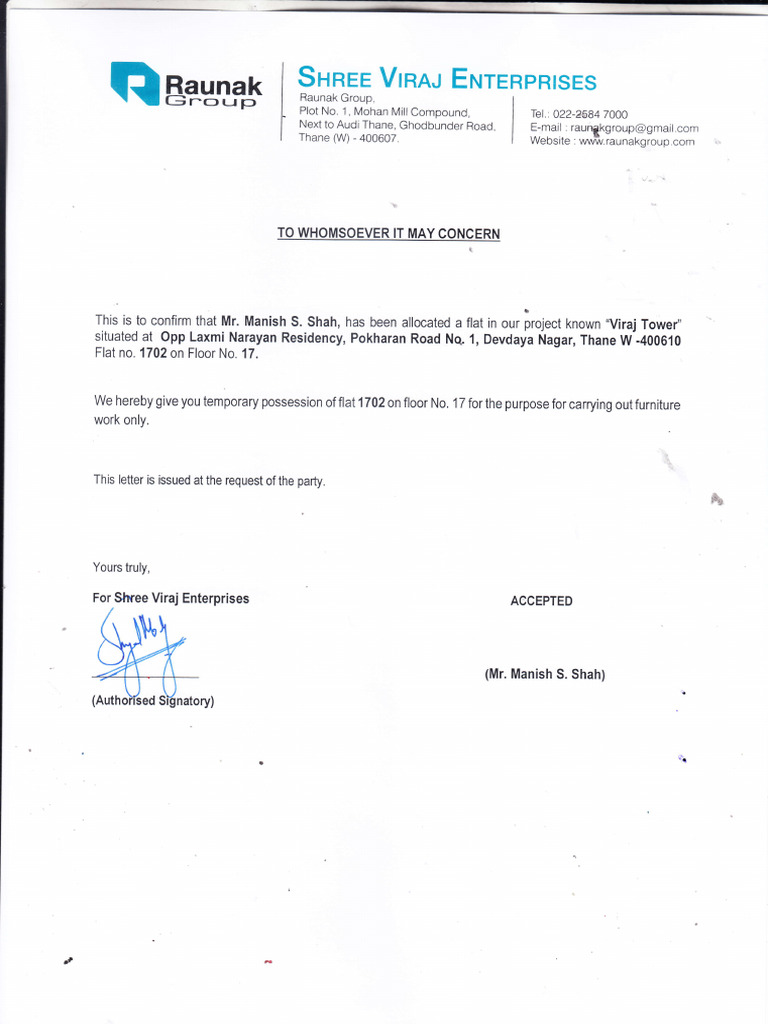 Raunak Group

SHREE VIRAJ ENTERPRISES

Raunak Group, Plot No. 1, Mohan Mill Compound, Next to Audi Thane, Ghodbunder Road, Thane (W) - 400607.

Tel.: 022-2584 7000
E-mail : raunakgroup@gmail.com
Website : www.raunakgroup.com

TO WHOMSOEVER IT MAY CONCERN

This is to confirm that Mr. Manish S. Shah, has been allocated a flat in our project known "Viraj Tower" situated at Opp Laxmi Narayan Residency, Pokharan Road No. 1, Devdaya Nagar, Thane W -400610 Flat no. 1702 on Floor No. 17.

We hereby give you temporary possession of flat 1702 on floor No. 17 for the purpose for carrying out furniture work only.

This letter is issued at the request of the party.

Yours truly,

For Shree Viraj Enterprises

(Authorised Signatory)

ACCEPTED

(Mr. Manish S. Shah)